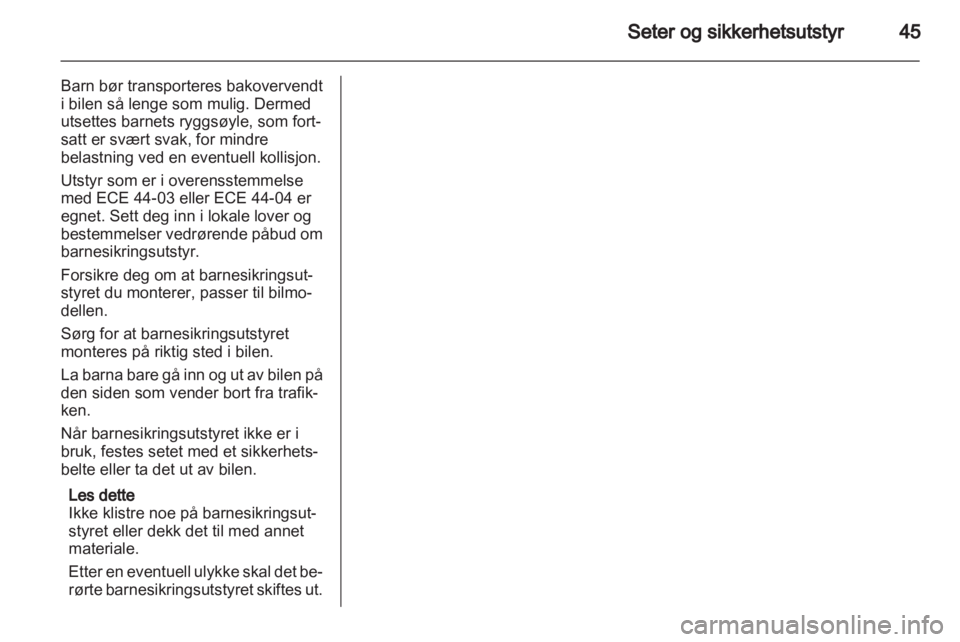 Seter og sikkerhetsutstyr 45

Barn bør transporteres bakovervendt i bilen så lenge som mulig. Dermed utsettes barnets ryggsøyle, som fortsatt er svært svak, for mindre belastning ved en eventuell kollisjon.

Utstyr som er i overensstemmelse med ECE 44-03 eller ECE 44-04 er egnet. Sett deg inn i lokale lover og bestemmelser vedrørende påbud om barnesikringsutstyr.

Forsikre deg om at barnesikringsutstyret du monterer, passer til bilmodellen.

Sørg for at barnesikringsutstyret monteres på riktig sted i bilen.

La barna bare gå inn og ut av bilen på den siden som vender bort fra trafikken.

Når barnesikringsutstyret ikke er i bruk, festes setet med et sikkerhetsbelte eller ta det ut av bilen.

Les dette
Ikke klistre noe på barnesikringsutstyret eller dekk det til med annet materiale.

Etter en eventuell ulykke skal det berørte barnesikringsutstyret skiftes ut.

carmanualsonline.info